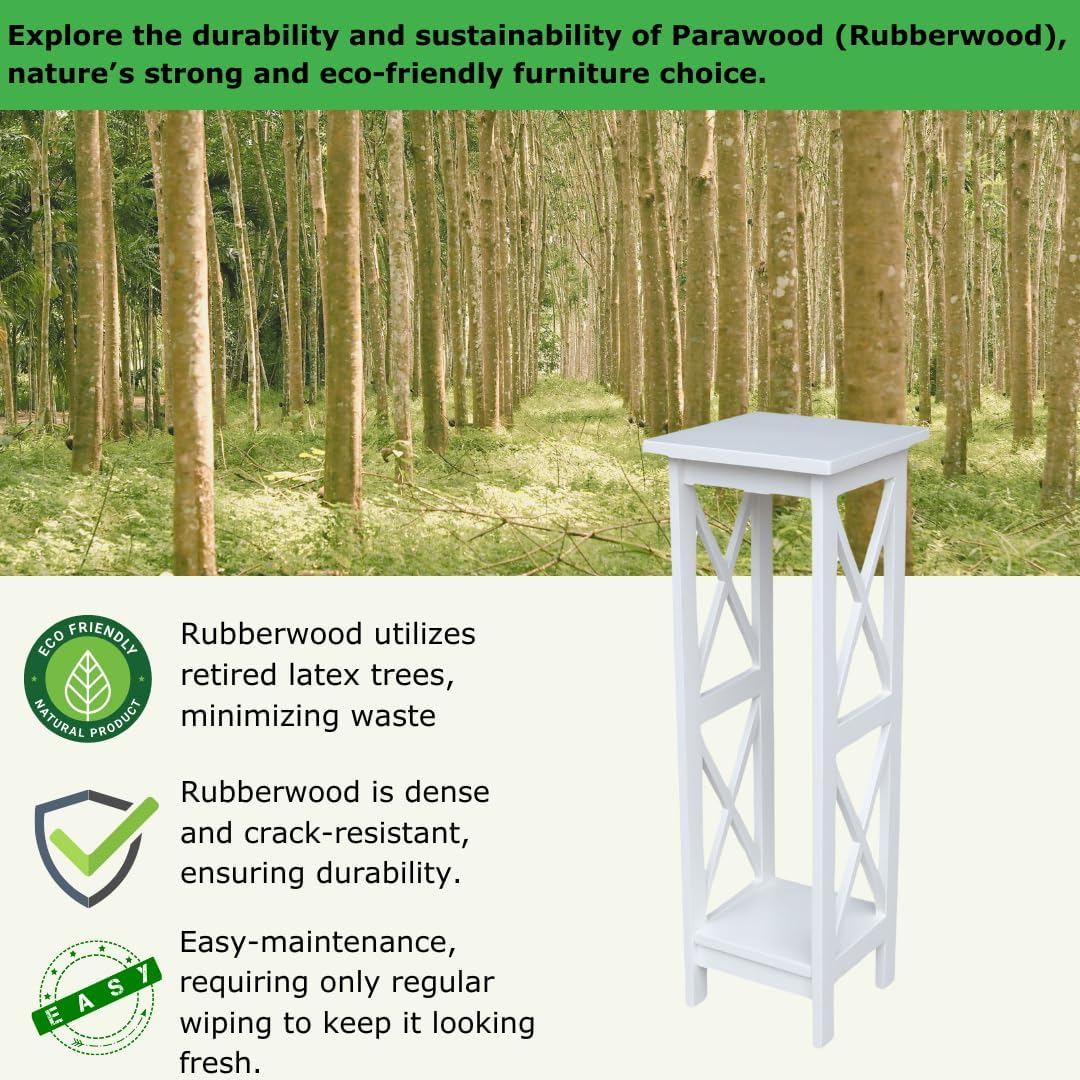 Explore the durability and sustainability of Parawood (Rubberwood), nature's strong and eco-friendly furniture choice.

ECO FRIENDLY
NATURAL PRODUCT

Rubberwood utilizes retired latex trees, minimizing waste

Rubberwood is dense and crack-resistant, ensuring durability.

EASY

Easy-maintenance, requiring only regular wiping to keep it looking fresh.